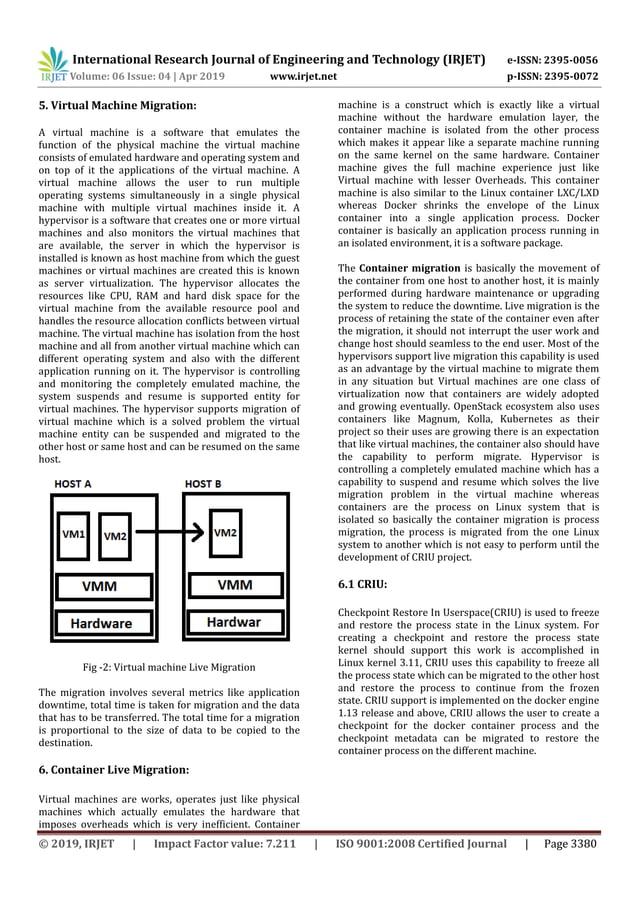 IRJET International Research Journal of Engineering and Technology (IRJET) e-ISSN: 2395-0056
Volume: 06 Issue: 04 | Apr 2019 www.irjet.net p-ISSN: 2395-0072

5. Virtual Machine Migration:

A virtual machine is a software that emulates the function of the physical machine the virtual machine consists of emulated hardware and operating system and on top of it the applications of the virtual machine. A virtual machine allows the user to run multiple operating systems simultaneously in a single physical machine with multiple virtual machines inside it. A hypervisor is a software that creates one or more virtual machines and also monitors the virtual machines that are available, the server in which the hypervisor is installed is known as host machine from which the guest machines or virtual machines are created this is known as server virtualization. The hypervisor allocates the resources like CPU, RAM and hard disk space for the virtual machine from the available resource pool and handles the resource allocation conflicts between virtual machine. The virtual machine has isolation from the host machine and all from another virtual machine which can different operating system and also with the different application running on it. The hypervisor is controlling and monitoring the completely emulated machine, the system suspends and resume is supported entity for virtual machines. The hypervisor supports migration of virtual machine which is a solved problem the virtual machine entity can be suspended and migrated to the other host or same host and can be resumed on the same host.

HOST A
VM1
VM2
VMM
Hardware
HOST B
VM2
VMM
Hardwar

Fig -2: Virtual machine Live Migration

The migration involves several metrics like application downtime, total time is taken for migration and the data that has to be transferred. The total time for a migration is proportional to the size of data to be copied to the destination.

6. Container Live Migration:

Virtual machines are works, operates just like physical machines which actually emulates the hardware that imposes overheads which is very inefficient. Container machine is a construct which is exactly like a virtual machine without the hardware emulation layer, the container machine is isolated from the other process which makes it appear like a separate machine running on the same kernel on the same hardware. Container machine gives the full machine experience just like Virtual machine with lesser Overheads. This container machine is also similar to the Linux container LXC/LXD whereas Docker shrinks the envelope of the Linux container into a single application process. Docker container is basically an application process running in an isolated environment, it is a software package.

The Container migration is basically the movement of the container from one host to another host, it is mainly performed during hardware maintenance or upgrading the system to reduce the downtime. Live migration is the process of retaining the state of the container even after the migration, it should not interrupt the user work and change host should seamless to the end user. Most of the hypervisors support live migration this capability is used as an advantage by the virtual machine to migrate them in any situation but Virtual machines are one class of virtualization now that containers are widely adopted and growing eventually. OpenStack ecosystem also uses containers like Magnum, Kolla, Kubernetes as their project so their uses are growing there is an expectation that like virtual machines, the container also should have the capability to perform migrate. Hypervisor is controlling a completely emulated machine which has a capability to suspend and resume which solves the live migration problem in the virtual machine whereas containers are the process on Linux system that is isolated so basically the container migration is process migration, the process is migrated from the one Linux system to another which is not easy to perform until the development of CRIU project.

6.1 CRIU:

Checkpoint Restore In Userspace(CRIU) is used to freeze and restore the process state in the Linux system. For creating a checkpoint and restore the process state kernel should support this work is accomplished in Linux kernel 3.11, CRIU uses this capability to freeze all the process state which can be migrated to the other host and restore the process to continue from the frozen state. CRIU support is implemented on the docker engine 1.13 release and above, CRIU allows the user to create a checkpoint for the docker container process and the checkpoint metadata can be migrated to restore the container process on the different machine.

© 2019, IRJET | Impact Factor value: 7.211 | ISO 9001:2008 Certified Journal | Page 3380